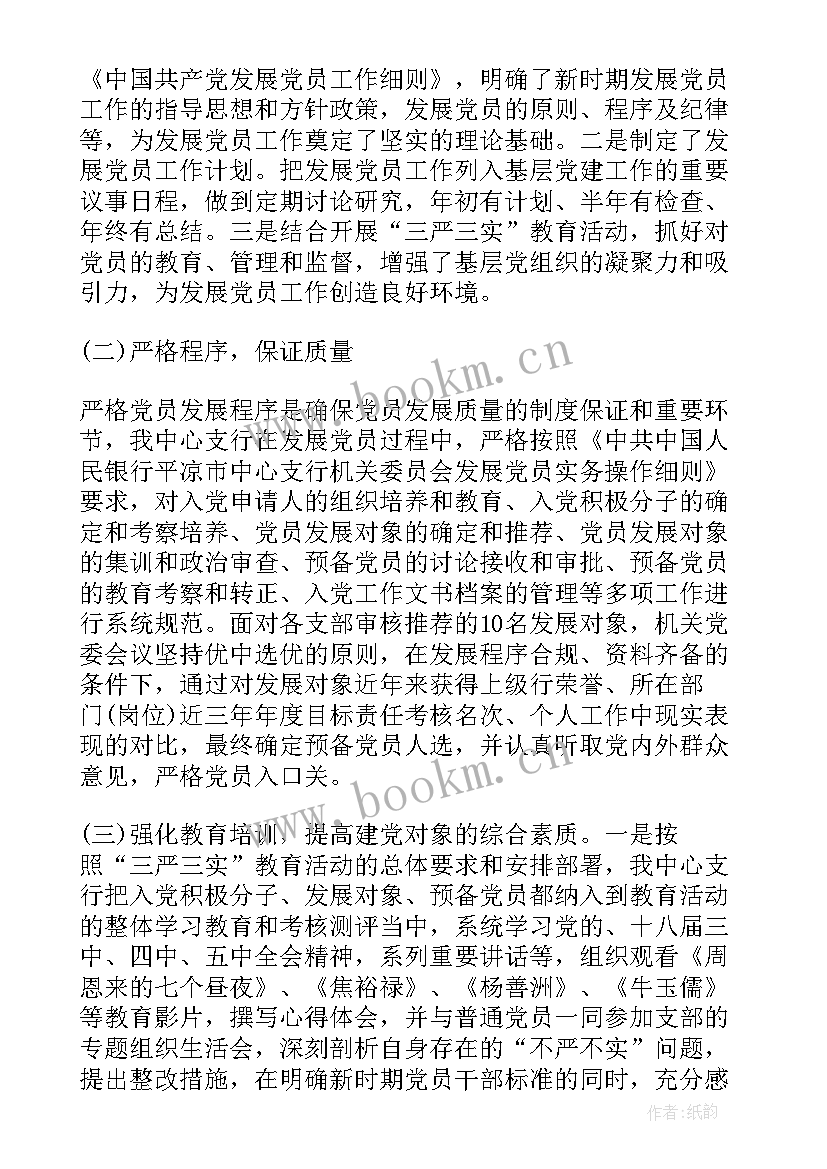 《中国共产党发展党员工作细则》，明确了新时期发展党员工作的指导思想和方针政策，发展党员的原则、程序及纪律等，为发展党员工作奠定了坚实的理论基础。二是制定了发展党员工作计划。把发展党员工作列入基层党建工作的重要议事日程，做到定期讨论研究，年初有计划、半年有检查、年终有总结。三是结合开展“三严三实”教育活动，抓好对党员的教育、管理和监督，增强了基层党组织的凝聚力和吸引力，为发展党员工作创造良好环境。

(二)严格程序，保证质量

严格党员发展程序是确保党员发展质量的制度保证和重要环节，我中心支行在发展党员过程中，严格按照《中共中国人民银行平凉市中心支行机关委员会发展党员实务操作细则》要求，对入党申请人的组织培养和教育、入党积极分子的确定和考察培养、党员发展对象的确定和推荐、党员发展对象的集训和政治审查、预备党员的讨论接收和审批、预备党员的教育考察和转正、入党工作文书档案的管理等多项工作进行系统规范。面对各支部审核推荐的10名发展对象，机关党委会议坚持优中选优的原则，在发展程序合规、资料齐备的条件下，通过对发展对象近年来获得上级行荣誉、所在部门(岗位)近三年年度目标责任考核名次、个人工作中现实表现的对比，最终确定预备党员人选，并认真听取党内外群众意见，严格党员入口关。

(三)强化教育培训，提高建党对象的综合素质。一是按照“三严三实”教育活动的总体要求和安排部署，我中心支行把入党积极分子、发展对象、预备党员都纳入到教育活动的整体学习教育和考核测评当中，系统学习党的、十八届三中、四中、五中全会精神，系列重要讲话等，组织观看《周恩来的七个昼夜》、《焦裕禄》、《杨善洲》、《牛玉儒》等教育影片，撰写心得体会，并与普通党员一同参加支部的专题组织生活会，深刻剖析自身存在的“不严不实”问题，提出整改措施，在明确新时期党员干部标准的同时，充分感

www.bookm.cn
www.bookm.cn
作者：纸韵